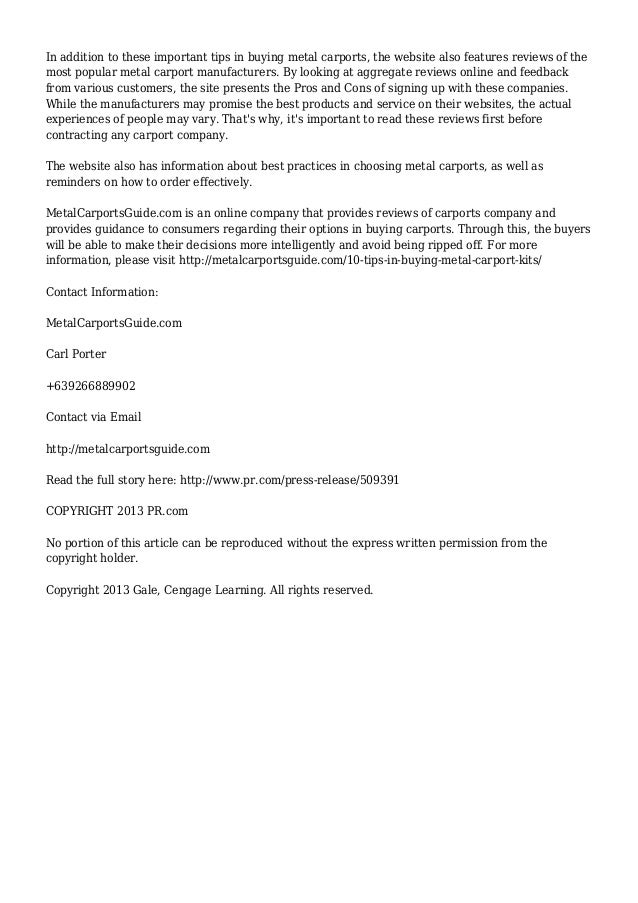 In addition to these important tips in buying metal carports, the website also features reviews of the most popular metal carport manufacturers. By looking at aggregate reviews online and feedback from various customers, the site presents the Pros and Cons of signing up with these companies. While the manufacturers may promise the best products and service on their websites, the actual experiences of people may vary. That's why, it's important to read these reviews first before contracting any carport company.

The website also has information about best practices in choosing metal carports, as well as reminders on how to order effectively.

MetalCarportsGuide.com is an online company that provides reviews of carports company and provides guidance to consumers regarding their options in buying carports. Through this, the buyers will be able to make their decisions more intelligently and avoid being ripped off. For more information, please visit http://metalcarportsguide.com/10-tips-in-buying-metal-carport-kits/

Contact Information:

MetalCarportsGuide.com

Carl Porter

+639266889902

Contact via Email

http://metalcarportsguide.com

Read the full story here: http://www.pr.com/press-release/509391

COPYRIGHT 2013 PR.com

No portion of this article can be reproduced without the express written permission from the copyright holder.

Copyright 2013 Gale, Cengage Learning. All rights reserved.